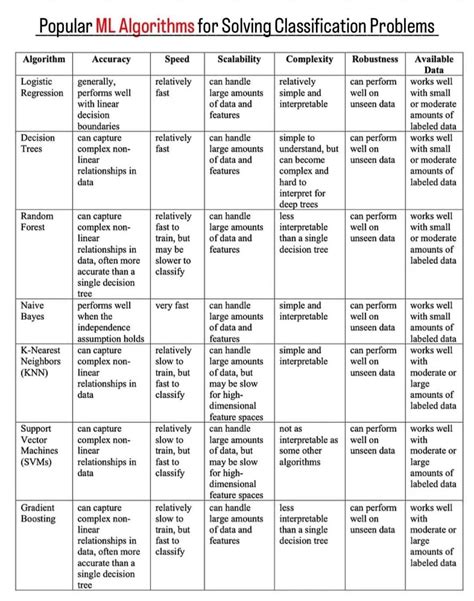 Popular ML Algorithms for Solving Classification Problems

| Algorithm | Accuracy | Speed | Scalability | Complexity | Robustness | Available Data |
|---|---|---|---|---|---|---|
| Logistic Regression | generally, performs well with linear decision boundaries | relatively fast | can handle large amounts of data and features | relatively simple and interpretable | can perform well on unseen data | works well with small or moderate amounts of labeled data |
| Decision Trees | can capture complex non-linear relationships in data | relatively fast | can handle large amounts of data and features | simple to understand, but can become complex and hard to interpret for deep trees | can perform well on unseen data | works well with small or moderate amounts of labeled data |
| Random Forest | can capture complex non-linear relationships in data, often more accurate than a single decision tree | relatively fast to train, but may be slower to classify | can handle large amounts of data and features | less interpretable than a single decision tree | can perform well on unseen data | works well with small or moderate amounts of labeled data |
| Naive Bayes | performs well when the independence assumption holds | very fast | can handle large amounts of data and features | simple and interpretable | can perform well on unseen data | works well with small amounts of labeled data |
| K-Nearest Neighbors (KNN) | can capture complex non-linear relationships in data | relatively slow to train, but fast to classify | can handle large amounts of data, but may be slow for high-dimensional feature spaces | simple and interpretable | can perform well on unseen data | works well with moderate or large amounts of labeled data |
| Support Vector Machines (SVMs) | can capture complex non-linear relationships in data | relatively slow to train, but fast to classify | can handle large amounts of data, but may be slow for high-dimensional feature spaces | not as interpretable as some other algorithms | can perform well on unseen data | works well with moderate or large amounts of labeled data |
| Gradient Boosting | can capture complex non-linear relationships in data, often more accurate than a single decision tree | relatively slow to train, but fast to classify | can handle large amounts of data and features | less interpretable than a single decision tree | can perform well on unseen data | works well with moderate or large amounts of labeled data |